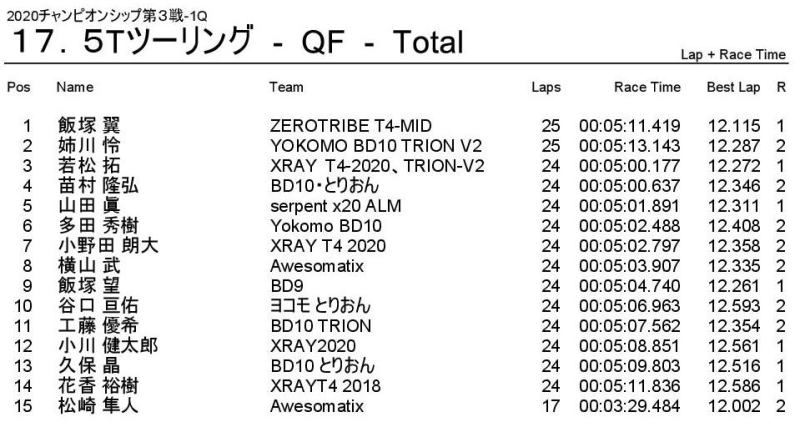 2020チャンピオンシップ第３戦-1Q

17．5Tツーリング - QF - Total

Lap + Race Time

| Pos | Name | Team | Laps | Race Time | Best Lap | R |
|---|---|---|---|---|---|---|
| 1 | 飯塚 翼 | ZEROTRIBE T4-MID | 25 | 00:05:11.419 | 12.115 | 1 |
| 2 | 姉川 怜 | YOKOMO BD10 TRION V2 | 25 | 00:05:13.143 | 12.287 | 2 |
| 3 | 若松 拓 | XRAY T4-2020、TRION-V2 | 24 | 00:05:00.177 | 12.272 | 1 |
| 4 | 苗村 隆弘 | BD10・とりおん | 24 | 00:05:00.637 | 12.346 | 2 |
| 5 | 山田 眞 | serpent x20 ALM | 24 | 00:05:01.891 | 12.311 | 1 |
| 6 | 多田 秀樹 | Yokomo BD10 | 24 | 00:05:02.488 | 12.408 | 2 |
| 7 | 小野田 朗大 | XRAY T4 2020 | 24 | 00:05:02.797 | 12.358 | 2 |
| 8 | 横山 武 | Awesomatix | 24 | 00:05:03.907 | 12.335 | 2 |
| 9 | 飯塚 望 | BD9 | 24 | 00:05:04.740 | 12.261 | 1 |
| 10 | 谷口 亘佑 | ヨコモ とりおん | 24 | 00:05:06.963 | 12.593 | 2 |
| 11 | 工藤 優希 | BD10 TRION | 24 | 00:05:07.562 | 12.354 | 2 |
| 12 | 小川 健太郎 | XRAY2020 | 24 | 00:05:08.851 | 12.561 | 1 |
| 13 | 久保 晶 | BD10 とりおん | 24 | 00:05:09.803 | 12.516 | 1 |
| 14 | 花香 裕樹 | XRAYT4 2018 | 24 | 00:05:11.836 | 12.586 | 1 |
| 15 | 松崎 隼人 | Awesomatix | 17 | 00:03:29.484 | 12.002 | 2 |